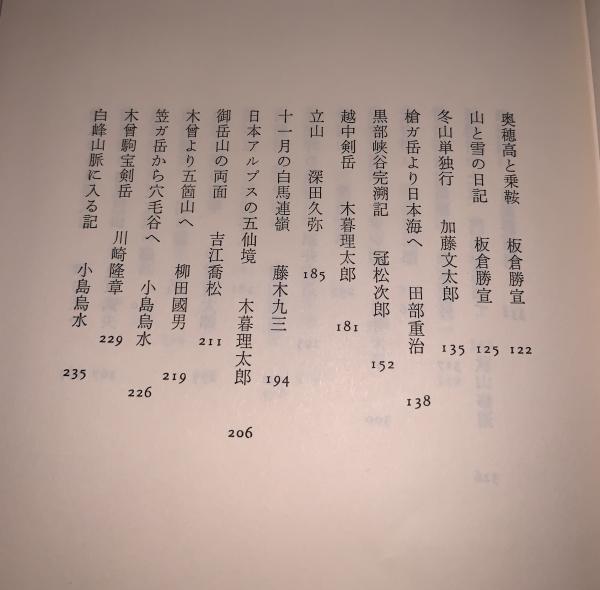 奥穂高と乗鞍　板倉勝宣　122
山と雪の日記　板倉勝宣　125
冬山単独行　加藤文太郎　135
槍ガ岳より日本海へ　田部重治　138
黒部峡谷完溯記　冠松次郎　152
越中剣岳　木暮理太郎　181
立山　深田久弥　185
十一月の白馬連嶺　藤木九三　194
日本アルプスの五仙境　木暮理太郎　206
御岳山の両面　吉江喬松　211
木曾より五箇山へ　柳田國男　219
笠ガ岳から穴毛谷へ　小島烏水　226
木曾駒宝剣岳　川崎隆章　229
白峰山脈に入る記　小島烏水　235